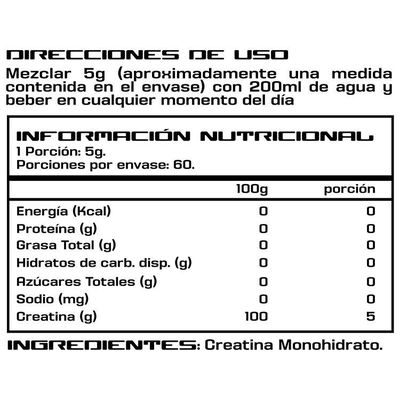 DIRECCIONES DE USO
Mezclar 5g (aproximadamente una medida contenida en el envase) con 200ml de agua y beber en cualquier momento del día

INFORMACIÓN NUTRICIONAL
1 Porción: 5g.
Porciones por envase: 60.

| | 100g | porción |
|---|---|---|
| Energía (Kcal) | 0 | 0 |
| Proteína (g) | 0 | 0 |
| Grasa Total (g) | 0 | 0 |
| Hidratos de carb. disp. (g) | 0 | 0 |
| Azúcares Totales (g) | 0 | 0 |
| Sodio (mg) | 0 | 0 |
| Creatina (g) | 100 | 5 |

INGREDIENTES: Creatina Monohidrato.